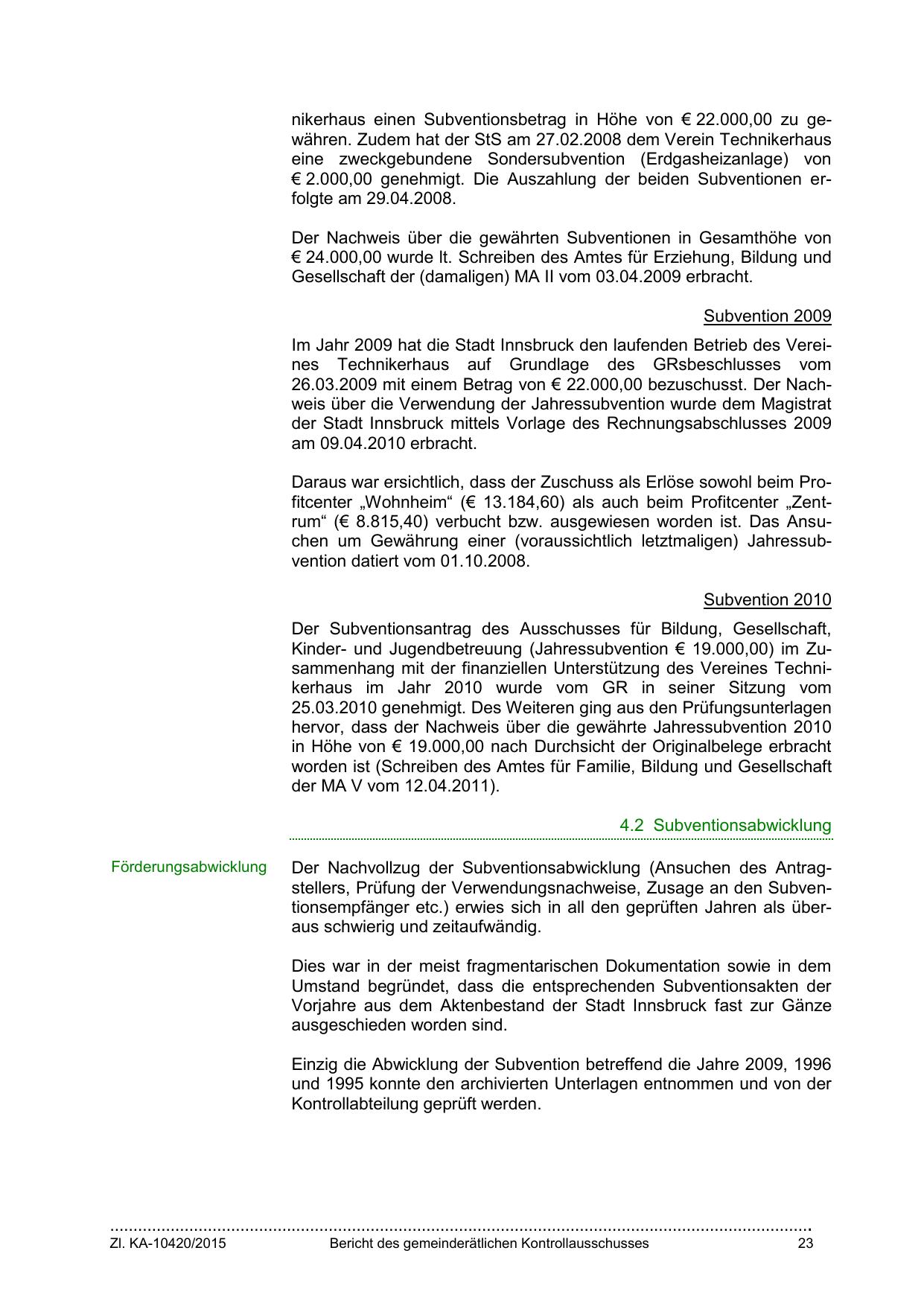 nikerhaus einen Subventionsbetrag in Höhe von € 22.000,00 zu gewähren. Zudem hat der StS am 27.02.2008 dem Verein Technikerhaus eine zweckgebundene Sondersubvention (Erdgasheizanlage) von € 2.000,00 genehmigt. Die Auszahlung der beiden Subventionen erfolgte am 29.04.2008.

Der Nachweis über die gewährten Subventionen in Gesamthöhe von € 24.000,00 wurde lt. Schreiben des Amtes für Erziehung, Bildung und Gesellschaft der (damaligen) MA II vom 03.04.2009 erbracht.

Subvention 2009

Im Jahr 2009 hat die Stadt Innsbruck den laufenden Betrieb des Vereines Technikerhaus auf Grundlage des GRsbeschlusses vom 26.03.2009 mit einem Betrag von € 22.000,00 bezuschusst. Der Nachweis über die Verwendung der Jahressubvention wurde dem Magistrat der Stadt Innsbruck mittels Vorlage des Rechnungsabschlusses 2009 am 09.04.2010 erbracht.

Daraus war ersichtlich, dass der Zuschuss als Erlöse sowohl beim Profitcenter „Wohnheim“ (€ 13.184,60) als auch beim Profitcenter „Zentrum“ (€ 8.815,40) verbucht bzw. ausgewiesen worden ist. Das Ansuchen um Gewährung einer (voraussichtlich letztmaligen) Jahressubvention datiert vom 01.10.2008.

Subvention 2010

Der Subventionsantrag des Ausschusses für Bildung, Gesellschaft, Kinder- und Jugendbetreuung (Jahressubvention € 19.000,00) im Zusammenhang mit der finanziellen Unterstützung des Vereines Technikerhaus im Jahr 2010 wurde vom GR in seiner Sitzung vom 25.03.2010 genehmigt. Des Weiteren ging aus den Prüfungsunterlagen hervor, dass der Nachweis über die gewährte Jahressubvention 2010 in Höhe von € 19.000,00 nach Durchsicht der Originalbelege erbracht worden ist (Schreiben des Amtes für Familie, Bildung und Gesellschaft der MA V vom 12.04.2011).

4.2 Subventionsabwicklung

Förderungsabwicklung

Der Nachvollzug der Subventionsabwicklung (Ansuchen des Antragstellers, Prüfung der Verwendungsnachweise, Zusage an den Subventionsempfänger etc.) erwies sich in all den geprüften Jahren als überaus schwierig und zeitaufwändig.

Dies war in der meist fragmentarischen Dokumentation sowie in dem Umstand begründet, dass die entsprechenden Subventionsakten der Vorjahre aus dem Aktenbestand der Stadt Innsbruck fast zur Gänze ausgeschieden worden sind.

Einzig die Abwicklung der Subvention betreffend die Jahre 2009, 1996 und 1995 konnte den archivierten Unterlagen entnommen und von der Kontrollabteilung geprüft werden.

Zl. KA-10420/2015 Bericht des gemeinderätlichen Kontrollausschusses 23